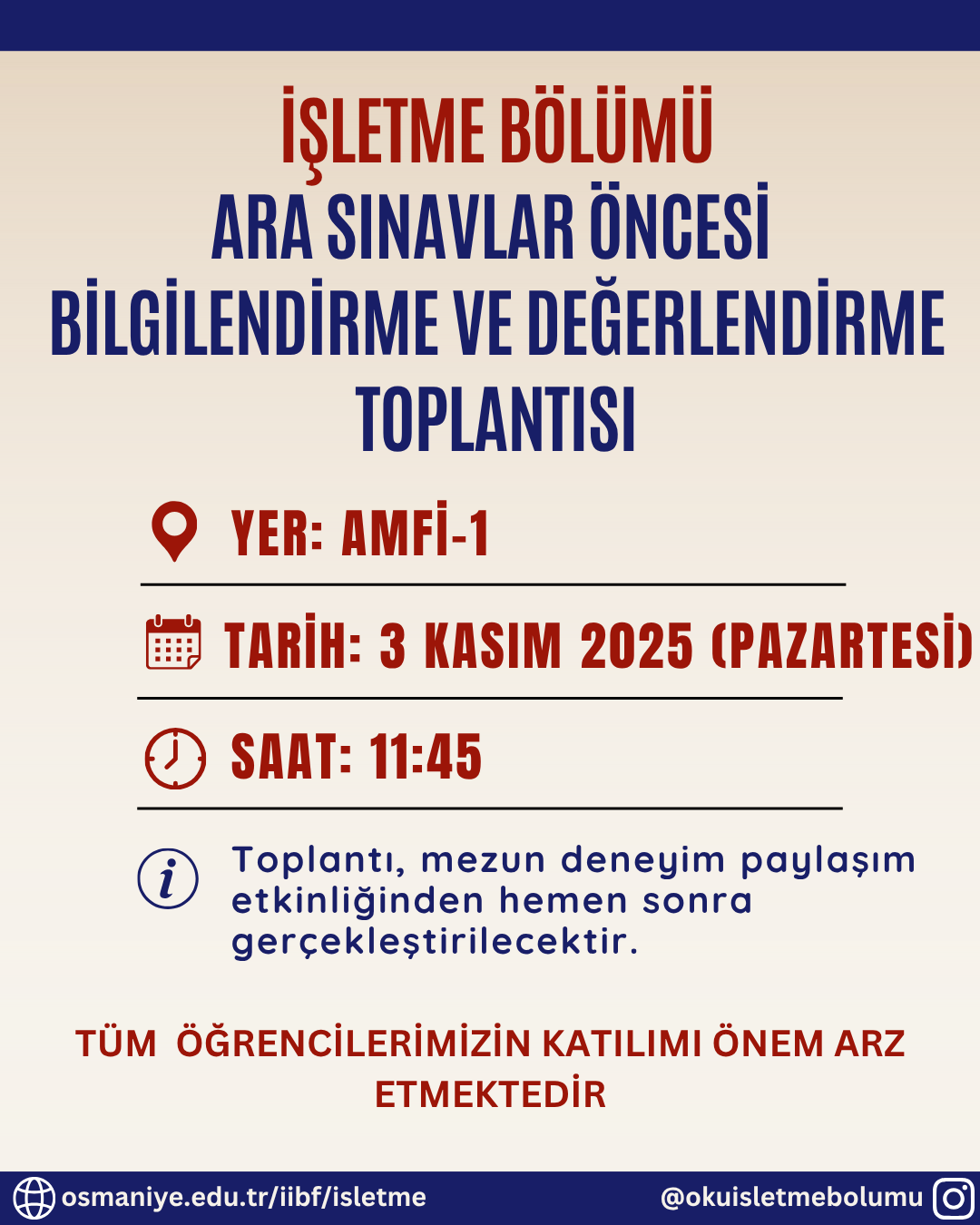 İŞLETME BÖLÜMÜ
ARA SINAVLAR ÖNCESİ
BİLGİLENDİRME VE DEĞERLENDİRME
TOPLANTISI

YER: AMFİ-1

TARİH: 3 KASIM 2025 (PAZARTESİ)

SAAT: 11:45

Toplantı, mezun deneyim paylaşım etkinliğinden hemen sonra gerçekleştirilecektir.

TÜM ÖĞRENCİLERİMİZİN KATILIMI ÖNEM ARZ ETMEKTEDİR

osmaniye.edu.tr/iibf/isletme

@okuisletmebolumu